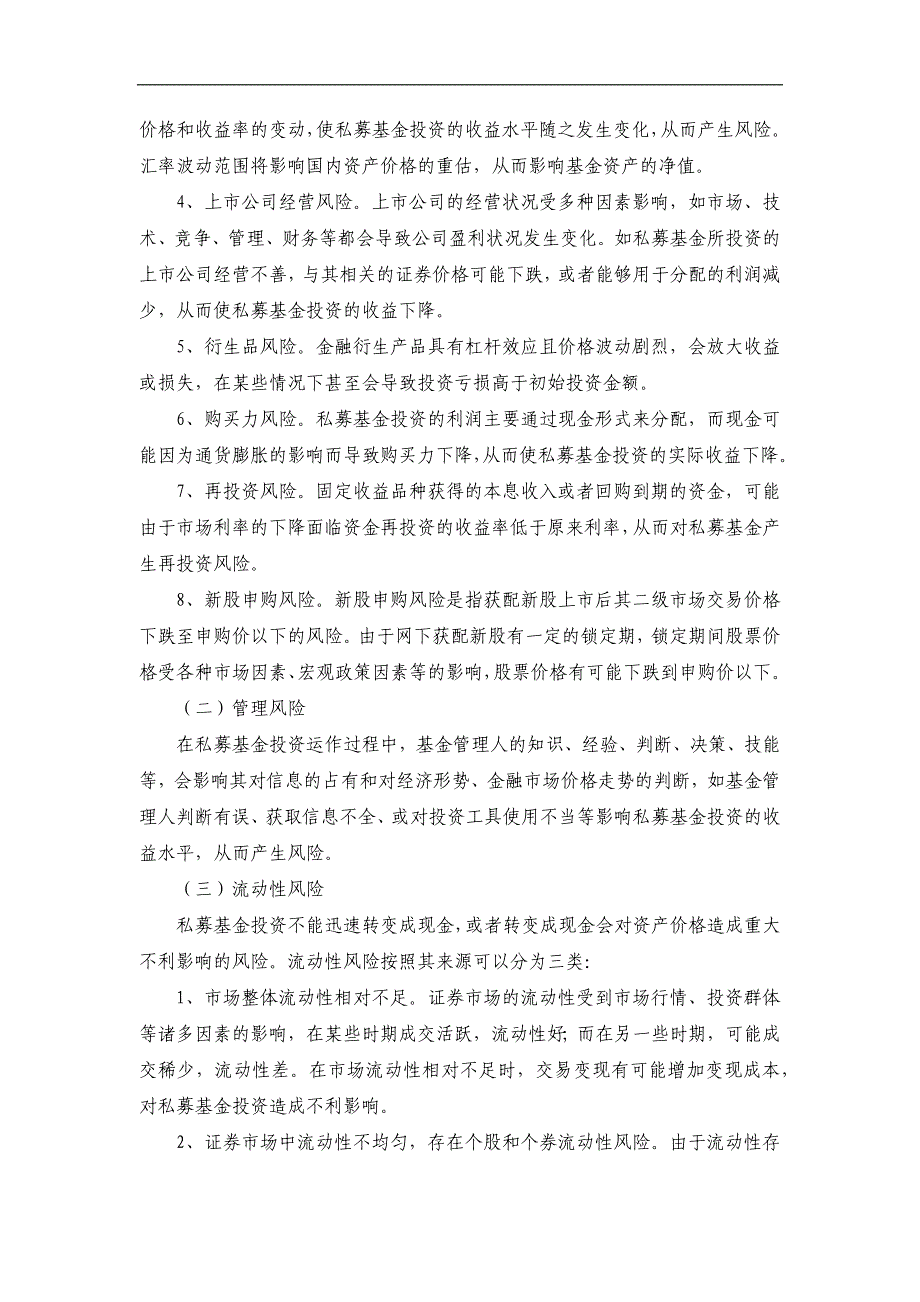 价格和收益率的变动，使私募基金投资的收益水平随之发生变化，从而产生风险。汇率波动范围将影响国内资产价格的重估，从而影响基金资产的净值。

4、上市公司经营风险。上市公司的经营状况受多种因素影响，如市场、技术、竞争、管理、财务等都会导致公司盈利状况发生变化。如私募基金所投资的上市公司经营不善，与其相关的证券价格可能下跌，或者能够用于分配的利润减少，从而使私募基金投资的收益下降。

5、衍生品风险。金融衍生产品具有杠杆效应且价格波动剧烈，会放大收益或损失，在某些情况下甚至会导致投资亏损高于初始投资金额。

6、购买力风险。私募基金投资的利润主要通过现金形式来分配，而现金可能因为通货膨胀的影响而导致购买力下降，从而使私募基金投资的实际收益下降。

7、再投资风险。固定收益品种获得的本息收入或者回购到期的资金，可能由于市场利率的下降面临资金再投资的收益率低于原来利率，从而对私募基金产生再投资风险。

8、新股申购风险。新股申购风险是指获配新股上市后其二级市场交易价格下跌至申购价以下的风险。由于网下获配新股有一定的锁定期，锁定期间股票价格受各种市场因素、宏观政策因素等的影响，股票价格有可能下跌到申购价以下。

（二）管理风险

在私募基金投资运作过程中，基金管理人的知识、经验、判断、决策、技能等，会影响其对信息的占有和对经济形势、金融市场价格走势的判断，如基金管理人判断有误、获取信息不全、或对投资工具使用不当等影响私募基金投资的收益水平，从而产生风险。

（三）流动性风险

私募基金投资不能迅速转变成现金，或者转变成现金会对资产价格造成重大不利影响的风险。流动性风险按照其来源可以分为三类：

1、市场整体流动性相对不足。证券市场的流动性受到市场行情、投资群体等诸多因素的影响，在某些时期成交活跃，流动性好；而在另一些时期，可能成交稀少，流动性差。在市场流动性相对不足时，交易变现有可能增加变现成本，对私募基金投资造成不利影响。

2、证券市场中流动性不均匀，存在个股和个券流动性风险。由于流动性存